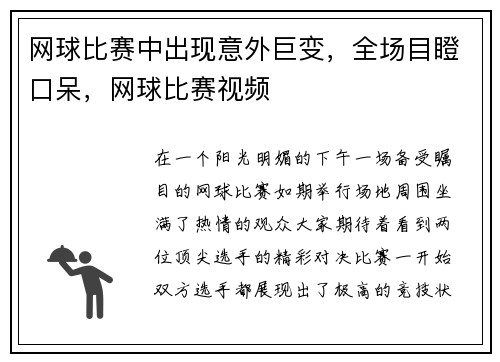 网球比赛中出现意外巨变，全场目瞪口呆，网球比赛视频

在一个阳光明媚的下午一场备受瞩目的网球比赛如期举行场地周围坐满了热情的观众大家期待着看到两位顶尖选手的精彩对决比赛一开始双方选手都展现出了极高的竞技状